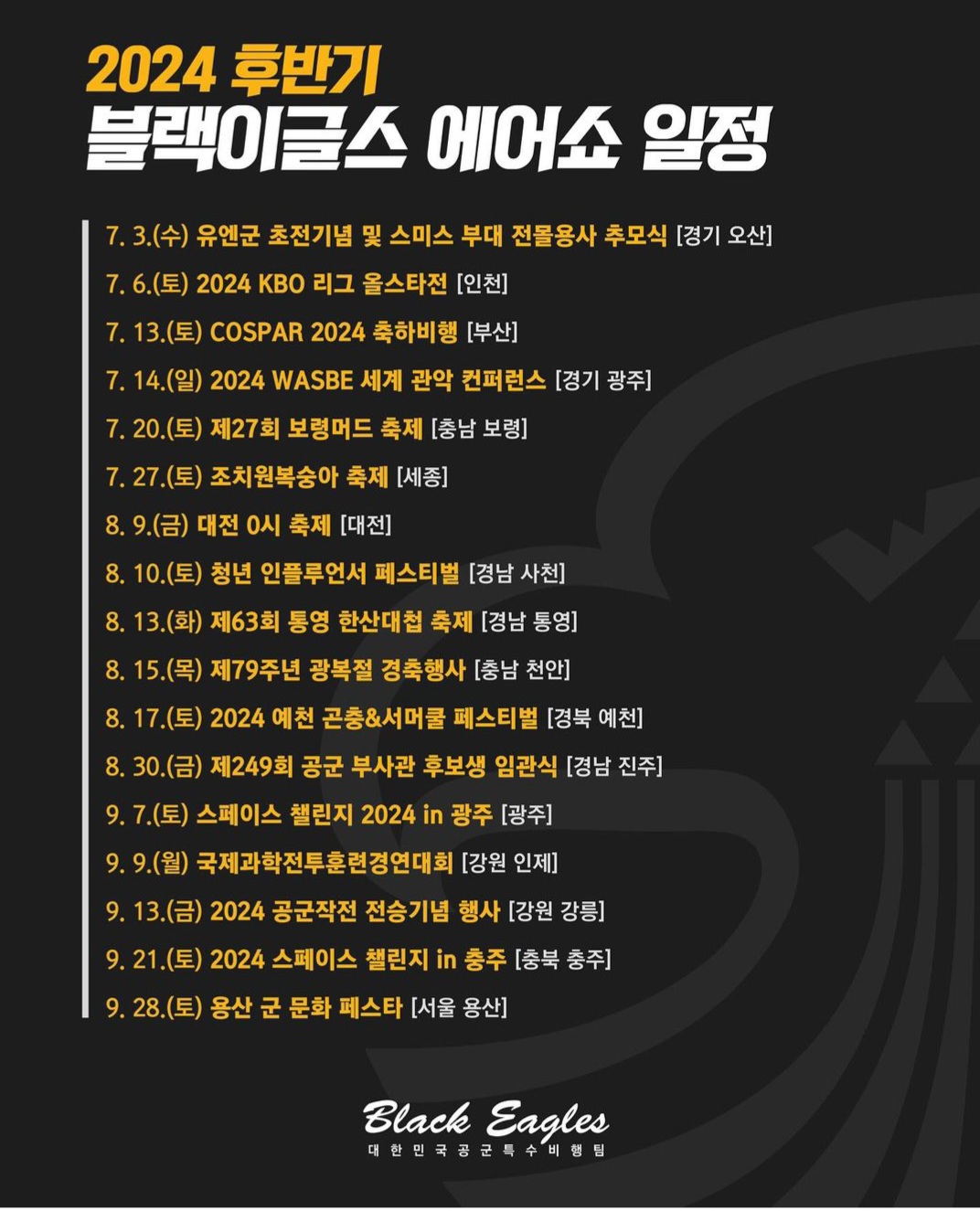 2024 후반기
블랙이글스 에어쇼 일정

7. 3.(수) 유엔군 초전기념 및 스미스 부대 전몰용사 추모식 [경기 오산]
7. 6.(토) 2024 KBO 리그 올스타전 [인천]
7. 13.(토) COSPAR 2024 축하비행 [부산]
7. 14.(일) 2024 WASBE 세계 관악 컨퍼런스 [경기 광주]
7. 20.(토) 제27회 보령머드 축제 [충남 보령]
7. 27.(토) 조치원복숭아 축제 [세종]
8. 9.(금) 대전 0시 축제 [대전]
8. 10.(토) 청년 인플루언서 페스티벌 [경남 사천]
8. 13.(화) 제63회 통영 한산대첩 축제 [경남 통영]
8. 15.(목) 제79주년 광복절 경축행사 [충남 천안]
8. 17.(토) 2024 예천 곤충&서머쿨 페스티벌 [경북 예천]
8. 30.(금) 제249회 공군 부사관 후보생 임관식 [경남 진주]
9. 7.(토) 스페이스 챌린지 2024 in 광주 [광주]
9. 9.(월) 국제과학전투훈련경연대회 [강원 인제]
9. 13.(금) 2024 공군작전 전승기념 행사 [강원 강릉]
9. 21.(토) 2024 스페이스 챌린지 in 충주 [충북 충주]
9. 28.(토) 용산 군 문화 페스타 [서울 용산]

Black Eagles
대한민국공군특수비행팀